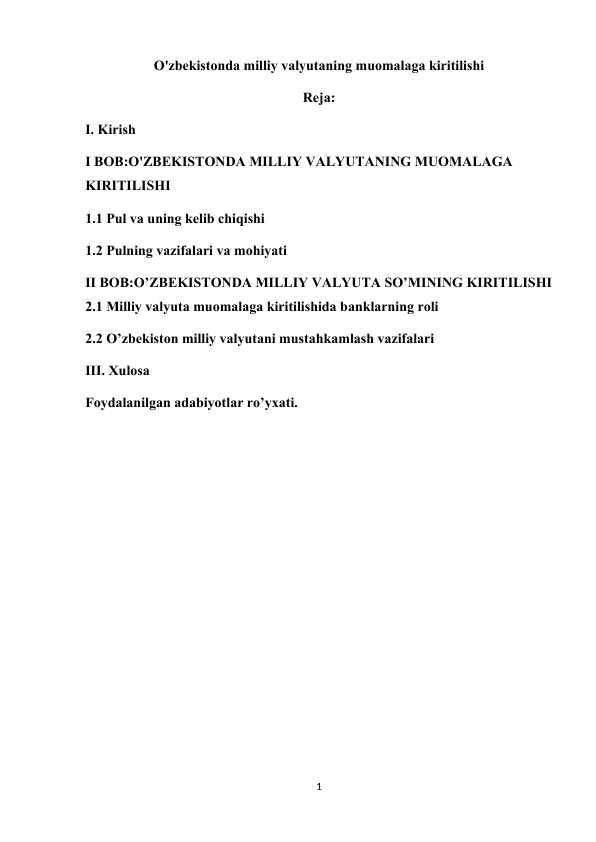 O'zbekistonda milliy valyutaning muomalaga kiritilishi

Reja:

I. Kirish

I BOB:O'ZBEKISTONDA MILLIY VALYUTANING MUOMALAGA KIRITILISHI

1.1 Pul va uning kelib chiqishi

1.2 Pulning vazifalari va mohiyati

II BOB:O’ZBEKISTONDA MILLIY VALYUTA SO’MINING KIRITILISHI

2.1 Milliy valyuta muomalaga kiritilishida banklarning roli

2.2 O’zbekiston milliy valyutani mustahkamlash vazifalari

III. Xulosa

Foydalanilgan adabiyotlar ro’yxati.

1